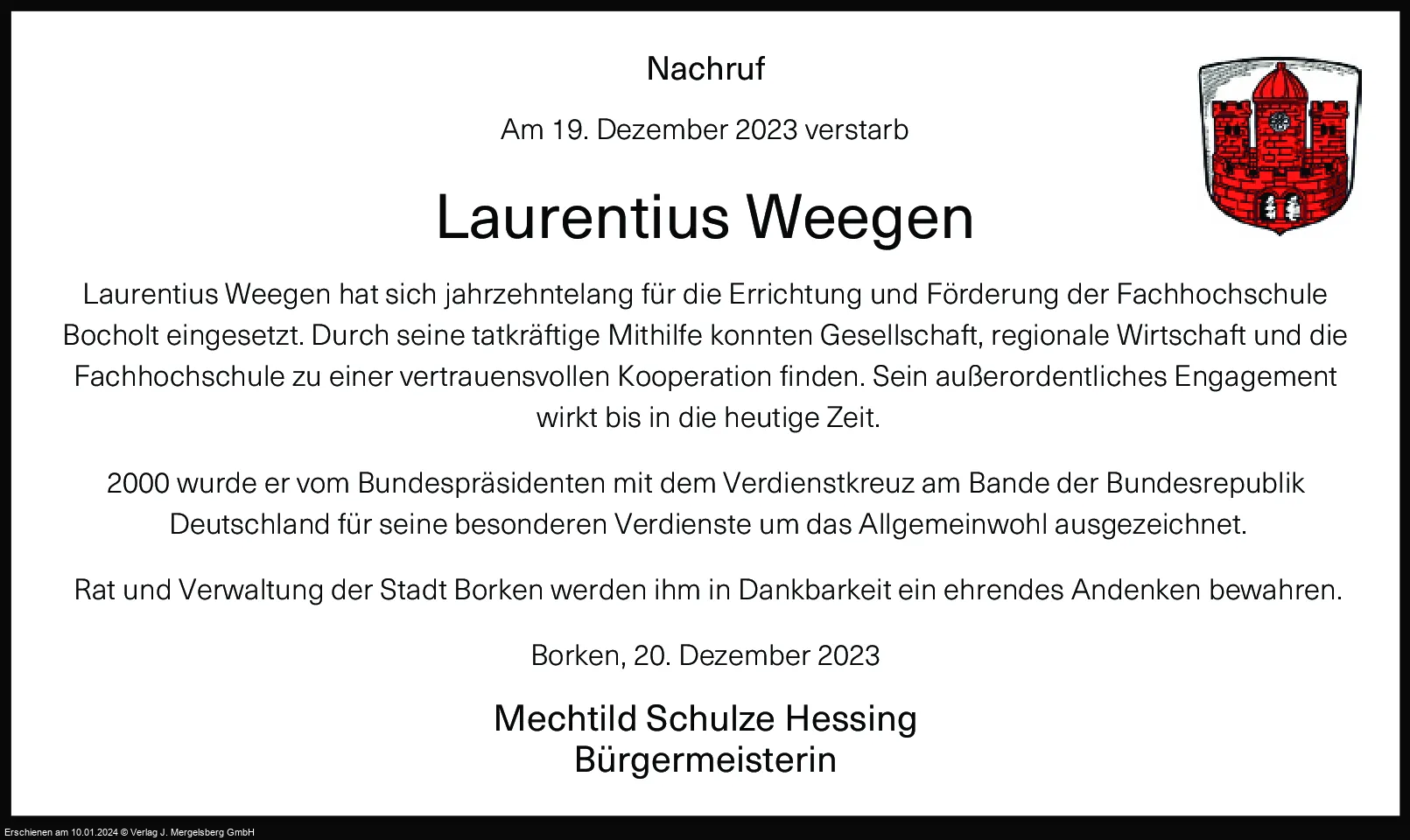 Nachruf

Am 19. Dezember 2023 verstarb

Laurentius Weegen

Laurentius Weegen hat sich jahrzehntelang für die Errichtung und Förderung der Fachhochschule Bocholt eingesetzt. Durch seine tatkräftige Mithilfe konnten Gesellschaft, regionale Wirtschaft und die Fachhochschule zu einer vertrauensvollen Kooperation finden. Sein außerordentliches Engagement wirkt bis in die heutige Zeit.

2000 wurde er vom Bundespräsidenten mit dem Verdienstkreuz am Bande der Bundesrepublik Deutschland für seine besonderen Verdienste um das Allgemeinwohl ausgezeichnet.

Rat und Verwaltung der Stadt Borken werden ihm in Dankbarkeit ein ehrendes Andenken bewahren.

Borken, 20. Dezember 2023

Mechtild Schulze Hessing
Bürgermeisterin

Erschienen am 10.01.2024 © Verlag J. Mergelsberg GmbH